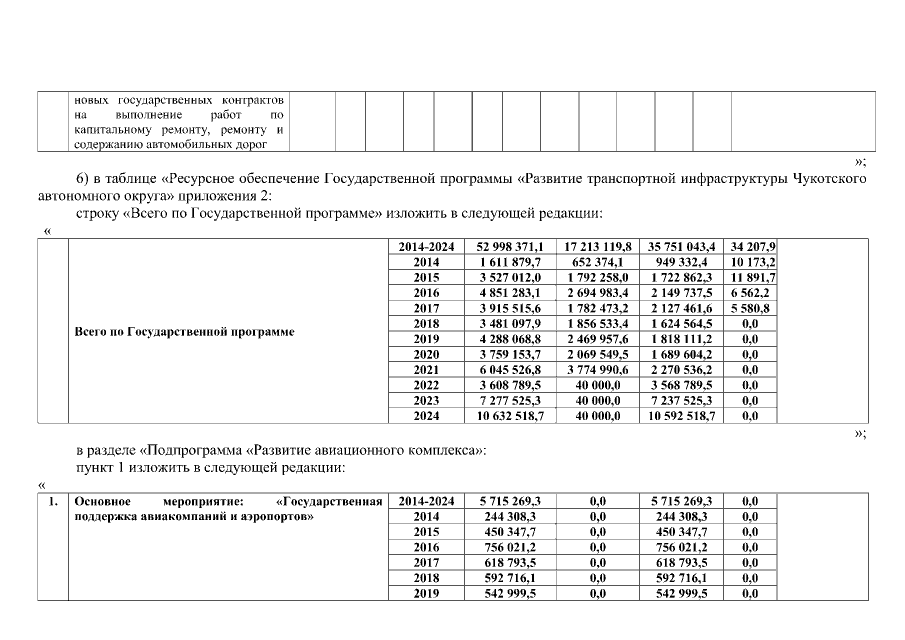 | | новых государственных контрактов на выполнение работ по капитальному ремонту, ремонту и содержанию автомобильных дорог | | | | | | | | | | | | |
|---|---|---|---|---|---|---|---|---|---|---|---|---|---|

»;

6) в таблице «Ресурсное обеспечение Государственной программы «Развитие транспортной инфраструктуры Чукотского автономного округа» приложения 2:

строку «Всего по Государственной программе» изложить в следующей редакции:

«

| | | | | | | | |
|---|---|---|---|---|---|---|---|
| | Всего по Государственной программе | 2014-2024 | 52 998 371,1 | 17 213 119,8 | 35 751 043,4 | 34 207,9 | |
| | | 2014 | 1 611 879,7 | 652 374,1 | 949 332,4 | 10 173,2 | |
| | | 2015 | 3 527 012,0 | 1 792 258,0 | 1 722 862,3 | 11 891,7 | |
| | | 2016 | 4 851 283,1 | 2 694 983,4 | 2 149 737,5 | 6 562,2 | |
| | | 2017 | 3 915 515,6 | 1 782 473,2 | 2 127 461,6 | 5 580,8 | |
| | | 2018 | 3 481 097,9 | 1 856 533,4 | 1 624 564,5 | 0,0 | |
| | | 2019 | 4 288 068,8 | 2 469 957,6 | 1 818 111,2 | 0,0 | |
| | | 2020 | 3 759 153,7 | 2 069 549,5 | 1 689 604,2 | 0,0 | |
| | | 2021 | 6 045 526,8 | 3 774 990,6 | 2 270 536,2 | 0,0 | |
| | | 2022 | 3 608 789,5 | 40 000,0 | 3 568 789,5 | 0,0 | |
| | | 2023 | 7 277 525,3 | 40 000,0 | 7 237 525,3 | 0,0 | |
| | | 2024 | 10 632 518,7 | 40 000,0 | 10 592 518,7 | 0,0 | |

»;

в разделе «Подпрограмма «Развитие авиационного комплекса»:

пункт 1 изложить в следующей редакции:

«

| | | | | | | | |
|---|---|---|---|---|---|---|---|
| 1. | Основное мероприятие: «Государственная поддержка авиакомпаний и аэропортов» | 2014-2024 | 5 715 269,3 | 0,0 | 5 715 269,3 | 0,0 | |
| | | 2014 | 244 308,3 | 0,0 | 244 308,3 | 0,0 | |
| | | 2015 | 450 347,7 | 0,0 | 450 347,7 | 0,0 | |
| | | 2016 | 756 021,2 | 0,0 | 756 021,2 | 0,0 | |
| | | 2017 | 618 793,5 | 0,0 | 618 793,5 | 0,0 | |
| | | 2018 | 592 716,1 | 0,0 | 592 716,1 | 0,0 | |
| | | 2019 | 542 999,5 | 0,0 | 542 999,5 | 0,0 | |